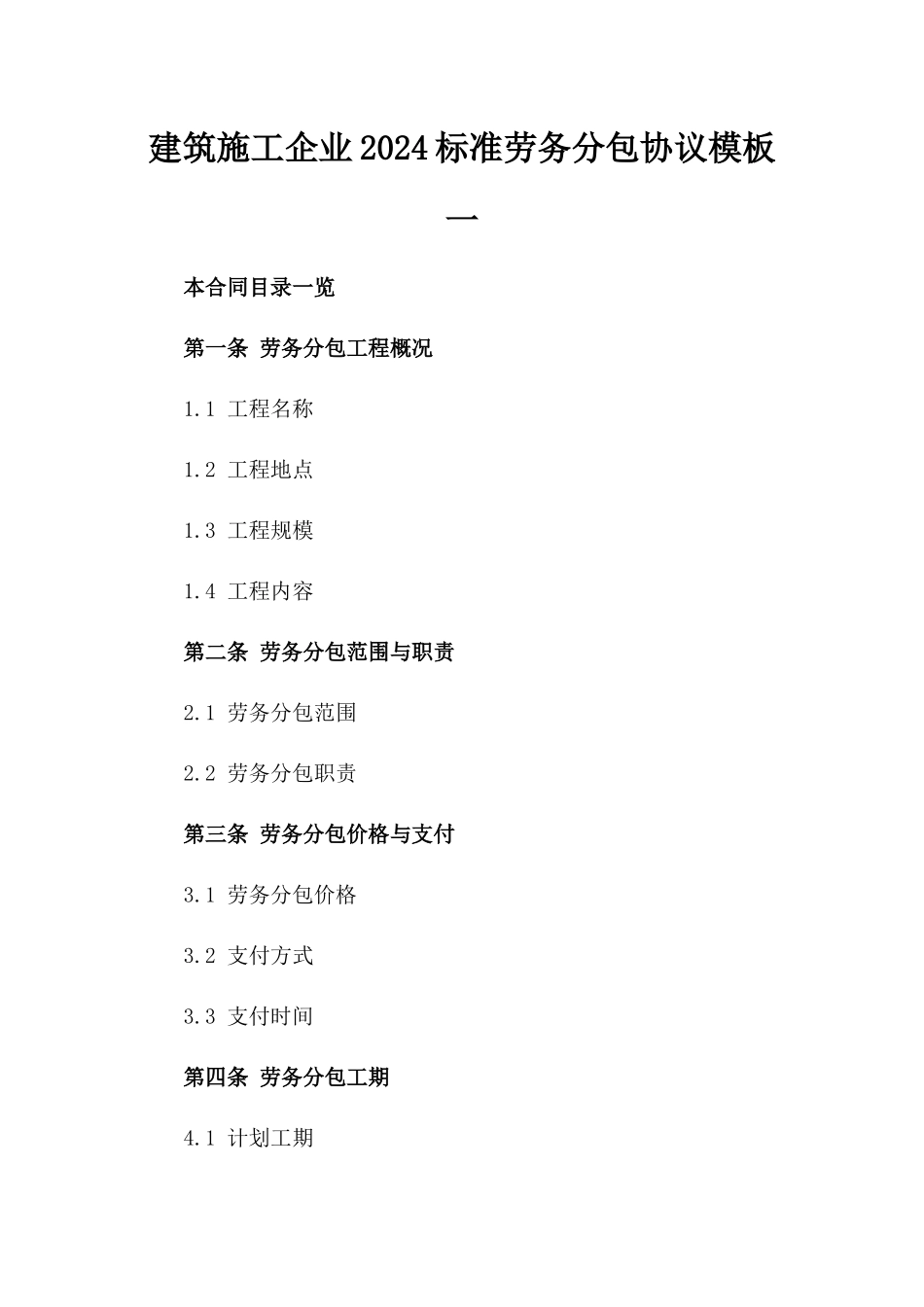 建筑施工企业2024标准劳务分包协议模板一

本合同目录一览

第一条 劳务分包工程概况

1.1 工程名称

1.2 工程地点

1.3 工程规模

1.4 工程内容

第二条 劳务分包范围与职责

2.1 劳务分包范围

2.2 劳务分包职责

第三条 劳务分包价格与支付

3.1 劳务分包价格

3.2 支付方式

3.3 支付时间

第四条 劳务分包工期

4.1 计划工期